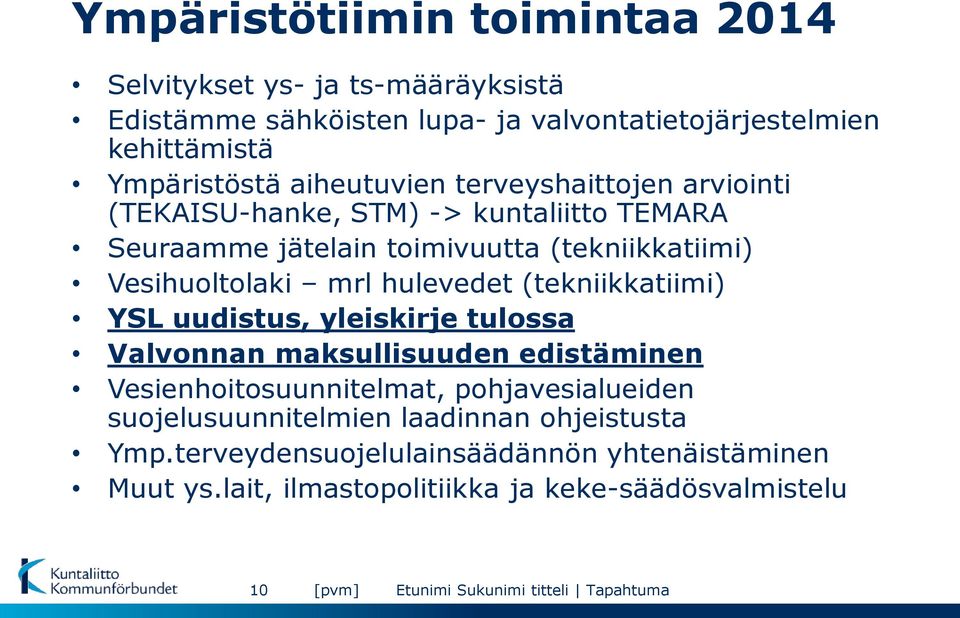 Ympäristötiimin toimintaa 2014

• Selvitykset ys- ja ts-määräyksistä
• Edistämme sähköisten lupa- ja valvontatietojärjestelmien kehittämistä
• Ympäristöstä aiheutuvien terveyshaittojen arviointi (TEKAISU-hanke, STM) -> kuntaliitto TEMARA
• Seuraamme jätelain toimivuutta (tekniikkatiimi)
• Vesihuoltolaki – mrl hulevedet (tekniikkatiimi)
• YSL uudistus, yleiskirje tulossa
• Valvonnan maksullisuuden edistäminen
• Vesienhoitosuunnitelmat, pohjavesialueiden suojelusuunnitelmien laadinnan ohjeistusta
• Ymp.terveydensuojelulainsäädännön yhtenäistäminen
• Muut ys.lait, ilmastopolitiikka ja keke-säädösvalmistelu

Kuntaliitto Kommunförbundet

10 [pvm] Etunimi Sukunimi titteli | Tapahtuma